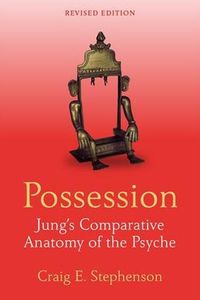 REVISED EDITION

Possession

Jung's Comparative Anatomy of the Psyche

Craig E. Stephenson